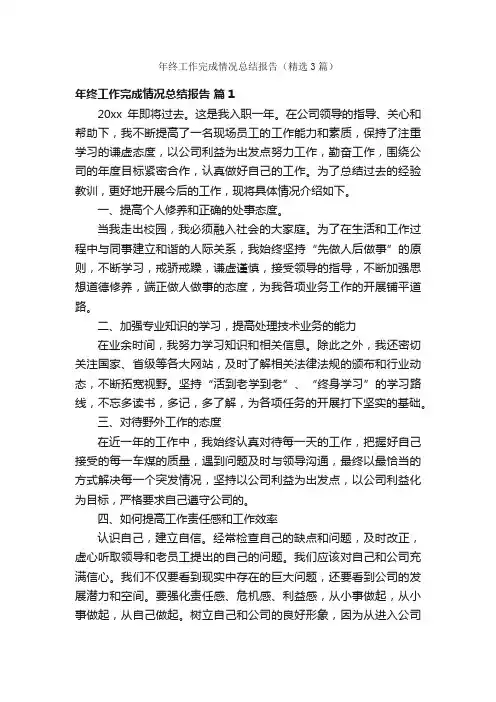 年终工作完成情况总结报告（精选3篇）

年终工作完成情况总结报告 篇1

20xx 年即将过去。这是我入职一年。在公司领导的指导、关心和帮助下，我不断提高了一名现场员工的工作能力和素质，保持了注重学习的谦虚态度，以公司利益为出发点努力工作，勤奋工作，围绕公司的年度目标紧密合作，认真做好自己的工作。为了总结过去的经验教训，更好地开展今后的工作，现将具体情况介绍如下。

一、提高个人修养和正确的处事态度。

当我走出校园，我必须融入社会的大家庭。为了在生活和工作过程中与同事建立和谐的人际关系，我始终坚持“先做人后做事”的原则，不断学习，戒骄戒躁，谦虚谨慎，接受领导的指导，不断加强思想道德修养，端正做人做事的态度，为我各项业务工作的开展铺平道路。

二、加强专业知识的学习，提高处理技术业务的能力

在业余时间，我努力学习知识和相关信息。除此之外，我还密切关注国家、省级等各大网站，及时了解相关法律法规的颁布和行业动态，不断拓宽视野。坚持“活到老学到老”、“终身学习”的学习路线，不忘多读书，多记，多了解，为各项任务的开展打下坚实的基础。

三、对待野外工作的态度

在近一年的工作中，我始终认真对待每一天的工作，把握好自己接受的每一车煤的质量，遇到问题及时与领导沟通，最终以最恰当的方式解决每一个突发情况，坚持以公司利益为出发点，以公司利益化为目标，严格要求自己遵守公司的。

四、如何提高工作责任感和工作效率

认识自己，建立自信。经常检查自己的缺点和问题，及时改正，虚心听取领导和老员工提出的自己的问题。我们应该对自己和公司充满信心。我们不仅要看到现实中存在的巨大问题，还要看到公司的发展潜力和空间。要强化责任感、危机感、利益感，从小事做起，从小事做起，从自己做起。树立自己和公司的良好形象，因为从进入公司